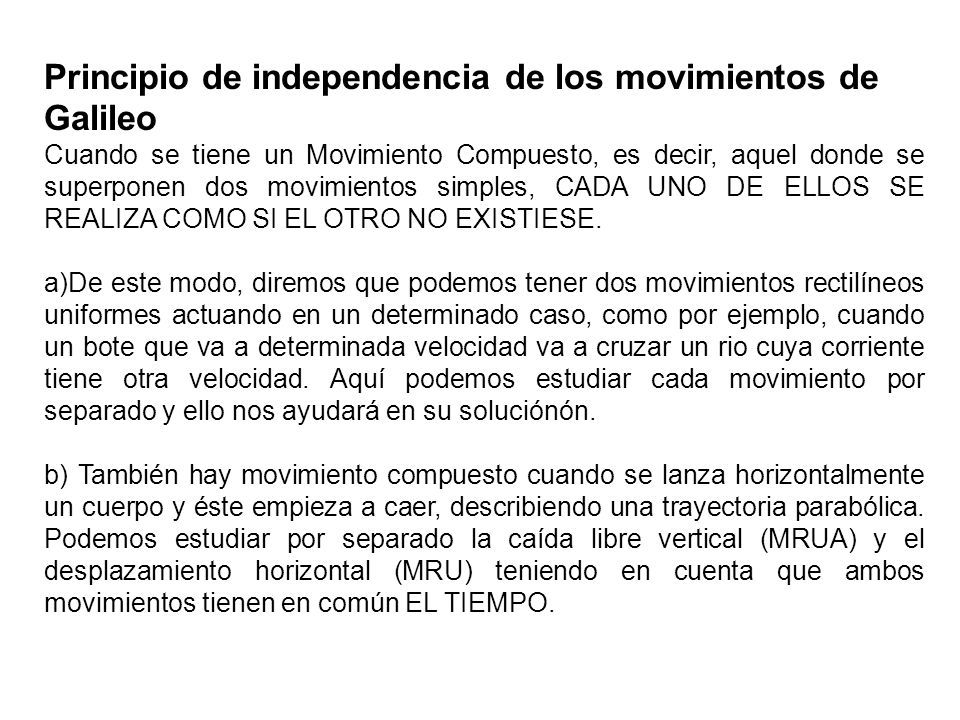 Principio de independencia de los movimientos de Galileo
Cuando se tiene un Movimiento Compuesto, es decir, aquel donde se superponen dos movimientos simples, CADA UNO DE ELLOS SE REALIZA COMO SI EL OTRO NO EXISTIESE.

a)De este modo, diremos que podemos tener dos movimientos rectilíneos uniformes actuando en un determinado caso, como por ejemplo, cuando un bote que va a determinada velocidad va a cruzar un rio cuya corriente tiene otra velocidad. Aquí podemos estudiar cada movimiento por separado y ello nos ayudará en su soluciónón.

b) También hay movimiento compuesto cuando se lanza horizontalmente un cuerpo y éste empieza a caer, describiendo una trayectoria parabólica. Podemos estudiar por separado la caída libre vertical (MRUA) y el desplazamiento horizontal (MRU) teniendo en cuenta que ambos movimientos tienen en común EL TIEMPO.